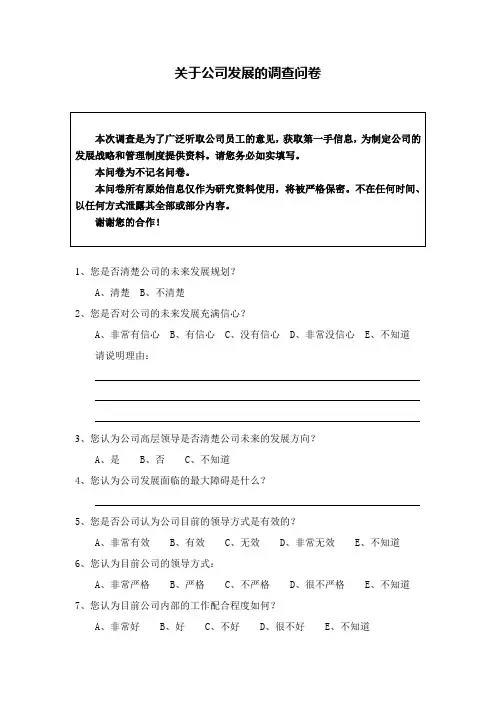 关于公司发展的调查问卷

本次调查是为了广泛听取公司员工的意见，获取第一手信息，为制定公司的发展战略和管理制度提供资料。请您务必如实填写。
本问卷为不记名问卷。
本问卷所有原始信息仅作为研究资料使用，将被严格保密。不在任何时间、以任何方式泄露其全部或部分内容。
谢谢您的合作！

1、您是否清楚公司的未来发展规划？
A、清楚　B、不清楚
2、您是否对公司的未来发展充满信心？
A、非常有信心　B、有信心　C、没有信心　D、非常没信心　E、不知道
请说明理由：

3、您认为公司高层领导是否清楚公司未来的发展方向？
A、是　B、否　C、不知道
4、您认为公司发展面临的最大障碍是什么？

5、您是否公司认为公司目前的领导方式是有效的？
A、非常有效　B、有效　C、无效　D、非常无效　E、不知道
6、您认为目前公司的领导方式：
A、非常严格　B、严格　C、不严格　D、很不严格　E、不知道
7、您认为目前公司内部的工作配合程度如何？
A、非常好　B、好　C、不好　D、很不好　E、不知道